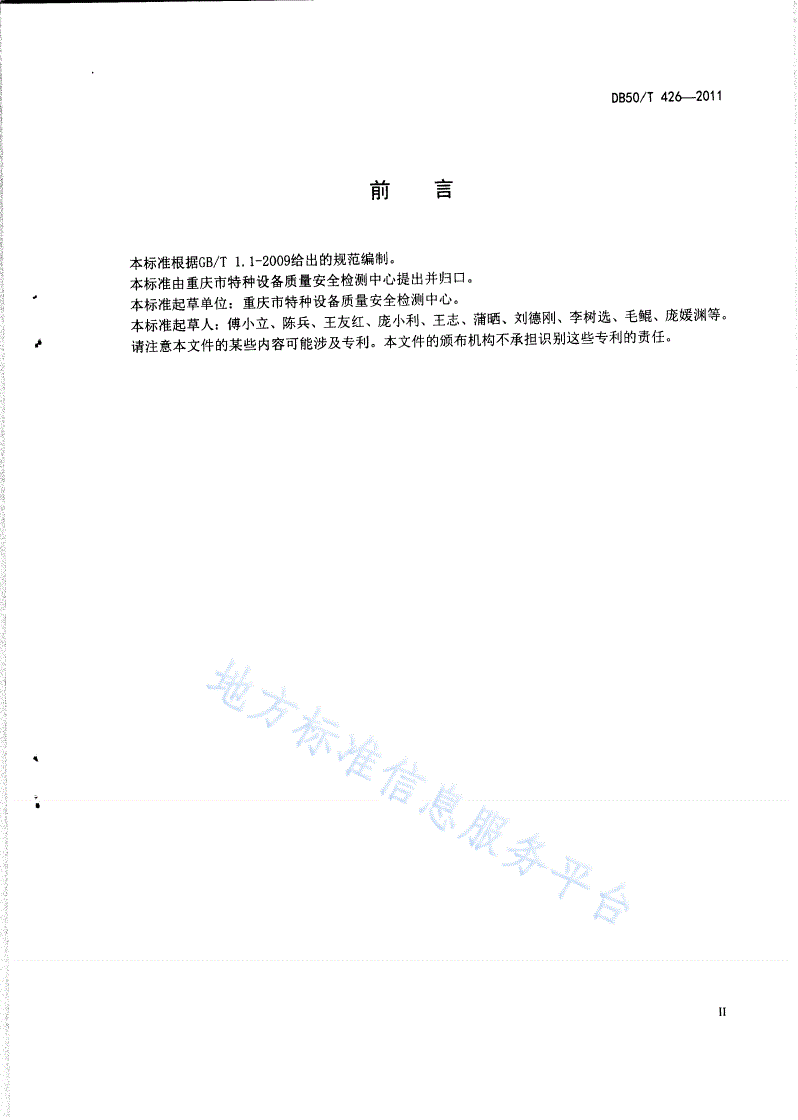 DB50/T 426—2011

前　言

本标准根据GB/T 1.1-2009给出的规范编制。
本标准由重庆市特种设备质量安全检测中心提出并归口。
本标准起草单位：重庆市特种设备质量安全检测中心。
本标准起草人：傅小立、陈兵、王友红、庞小利、王志、蒲晒、刘德刚、李树选、毛鲲、庞媛渊等。
请注意本文件的某些内容可能涉及专利。本文件的颁布机构不承担识别这些专利的责任。

地方标准信息服务平台

II